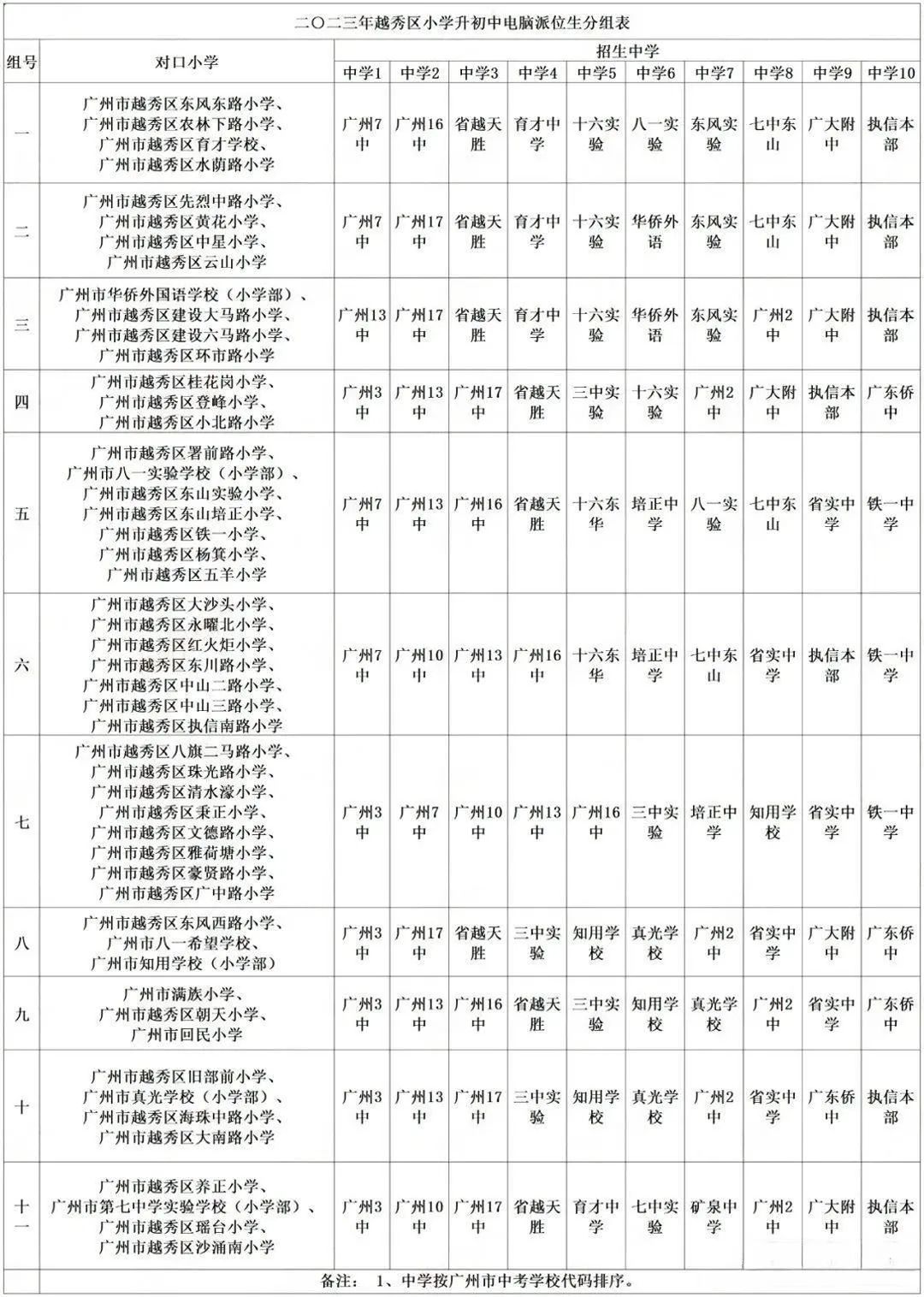 二〇二三年越秀区小学升初中电脑派位生分组表

| 组号 | 对口小学 | 招生中学 | | | | | | | | | |
|---|---|---|---|---|---|---|---|---|---|---|---|
| | | 中学1 | 中学2 | 中学3 | 中学4 | 中学5 | 中学6 | 中学7 | 中学8 | 中学9 | 中学10 |
| 一 | 广州市越秀区东风东路小学、广州市越秀区农林下路小学、广州市越秀区育才学校、广州市越秀区水荫路小学 | 广州7中 | 广州16中 | 省越天胜 | 育才中学 | 十六实验 | 八一实验 | 东风实验 | 七中东山 | 广大附中 | 执信本部 |
| 二 | 广州市越秀区先烈中路小学、广州市越秀区黄花小学、广州市越秀区中星小学、广州市越秀区云山小学 | 广州7中 | 广州17中 | 省越天胜 | 育才中学 | 十六实验 | 华侨外语 | 东风实验 | 七中东山 | 广大附中 | 执信本部 |
| 三 | 广州市华侨外国语学校（小学部）、广州市越秀区建设大马路小学、广州市越秀区建设六马路小学、广州市越秀区环市路小学 | 广州13中 | 广州17中 | 省越天胜 | 育才中学 | 十六实验 | 华侨外语 | 东风实验 | 广州2中 | 广大附中 | 执信本部 |
| 四 | 广州市越秀区桂花岗小学、广州市越秀区登峰小学、广州市越秀区小北路小学 | 广州3中 | 广州13中 | 广州17中 | 省越天胜 | 三中实验 | 十六实验 | 广州2中 | 广大附中 | 执信本部 | 广东侨中 |
| 五 | 广州市越秀区署前路小学、广州市八一实验学校（小学部）、广州市越秀区东山实验小学、广州市越秀区东山培正小学、广州市越秀区铁一小学、广州市越秀区杨箕小学、广州市越秀区五羊小学 | 广州7中 | 广州13中 | 广州16中 | 省越天胜 | 十六东华 | 培正中学 | 八一实验 | 七中东山 | 省实中学 | 铁一中学 |
| 六 | 广州市越秀区大沙头小学、广州市越秀区永曜北小学、广州市越秀区红火炬小学、广州市越秀区东川路小学、广州市越秀区中山二路小学、广州市越秀区中山三路小学、广州市越秀区执信南路小学 | 广州7中 | 广州10中 | 广州13中 | 广州16中 | 十六东华 | 培正中学 | 七中东山 | 省实中学 | 执信本部 | 铁一中学 |
| 七 | 广州市越秀区八旗二马路小学、广州市越秀区珠光路小学、广州市越秀区清水濠小学、广州市越秀区秉正小学、广州市越秀区文德路小学、广州市越秀区雅荷塘小学、广州市越秀区豪贤路小学、广州市越秀区广中路小学 | 广州3中 | 广州7中 | 广州10中 | 广州13中 | 广州16中 | 三中实验 | 培正中学 | 知用学校 | 省实中学 | 铁一中学 |
| 八 | 广州市越秀区东风西路小学、广州市八一希望学校、广州市知用学校（小学部） | 广州3中 | 广州17中 | 省越天胜 | 三中实验 | 知用学校 | 真光学校 | 广州2中 | 省实中学 | 广大附中 | 广东侨中 |
| 九 | 广州市满族小学、广州市越秀区朝天小学、广州市回民小学 | 广州3中 | 广州13中 | 广州16中 | 省越天胜 | 三中实验 | 知用学校 | 真光学校 | 广州2中 | 省实中学 | 广东侨中 |
| 十 | 广州市越秀区旧部前小学、广州市真光学校（小学部）、广州市越秀区海珠中路小学、广州市越秀区大南路小学 | 广州3中 | 广州13中 | 广州17中 | 三中实验 | 知用学校 | 真光学校 | 广州2中 | 省实中学 | 广东侨中 | 执信本部 |
| 十一 | 广州市越秀区养正小学、广州市第七中学实验学校（小学部）、广州市越秀区瑶台小学、广州市越秀区沙涌南小学 | 广州3中 | 广州10中 | 广州17中 | 省越天胜 | 育才中学 | 七中实验 | 矿泉中学 | 广州2中 | 广大附中 | 执信本部 |

备注： 1、中学按广州市中考学校代码排序。